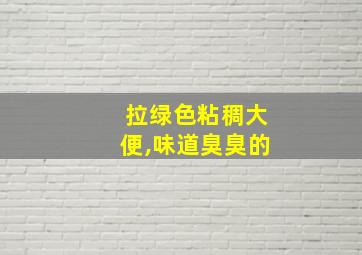 拉绿色粘稠大便,味道臭臭的